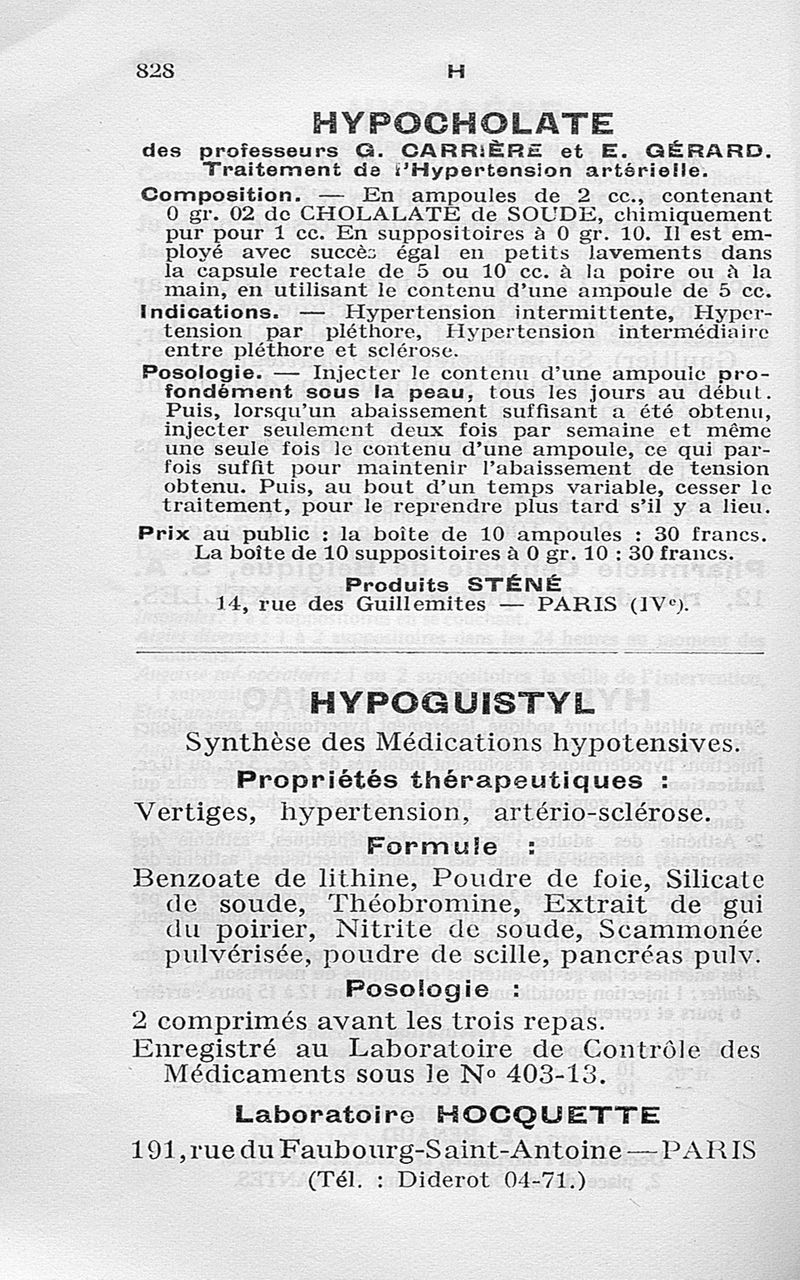 828 H

HYPOCHOLATE
des professeurs G. CARRIÈRE et E. GÉRARD.
Traitement de l'Hypertension artérielle.

Composition. — En ampoules de 2 cc., contenant 0 gr. 02 de CHOLALATE de SOUDE, chimiquement pur pour 1 cc. En suppositoires à 0 gr. 10. Il est employé avec succès égal en petits lavements dans la capsule rectale de 5 ou 10 cc. à la poire ou à la main, en utilisant le contenu d'une ampoule de 5 cc.

Indications. — Hypertension intermittente, Hypertension par pléthore, Hypertension intermédiaire entre pléthore et sclérose.

Posologie. — Injecter le contenu d'une ampoule profondément sous la peau, tous les jours au début. Puis, lorsqu'un abaissement suffisant a été obtenu, injecter seulement deux fois par semaine et même une seule fois le contenu d'une ampoule, ce qui parfois suffit pour maintenir l'abaissement de tension obtenu. Puis, au bout d'un temps variable, cesser le traitement, pour le reprendre plus tard s'il y a lieu.

Prix au public : la boîte de 10 ampoules : 30 francs. La boîte de 10 suppositoires à 0 gr. 10 : 30 francs.

Produits STÉNÉ
14, rue des Guillemites — PARIS (IVe).

HYPOGUISTYL
Synthèse des Médications hypotensives.
Propriétés thérapeutiques :
Vertiges, hypertension, artério-sclérose.
Formule :
Benzoate de lithine, Poudre de foie, Silicate de soude, Théobromine, Extrait de gui du poirier, Nitrite de soude, Scammonée pulvérisée, poudre de scille, pancréas pulv.
Posologie :
2 comprimés avant les trois repas.
Enregistré au Laboratoire de Contrôle des Médicaments sous le No 403-13.
Laboratoire HOCQUETTE
191, rue du Faubourg-Saint-Antoine — PARIS
(Tél. : Diderot 04-71.)